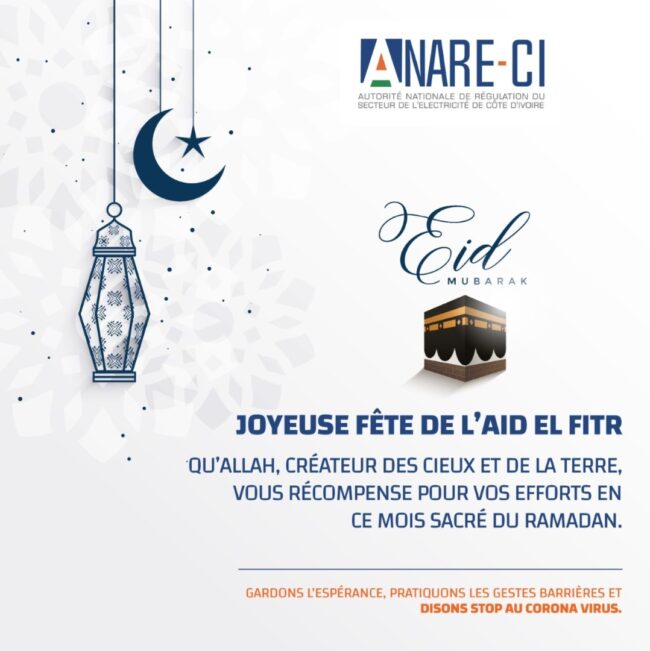 ANARE-CI
AUTORITÉ NATIONALE DE RÉGULATION DU SECTEUR DE L'ELECTRICITÉ DE CÔTE D'IVOIRE

Eid
MUBARAK

JOYEUSE FÊTE DE L'AID EL FITR

QU'ALLAH, CRÉATEUR DES CIEUX ET DE LA TERRE, VOUS RÉCOMPENSE POUR VOS EFFORTS EN CE MOIS SACRÉ DU RAMADAN.

GARDONS L'ESPÉRANCE, PRATIQUONS LES GESTES BARRIÈRES ET DISONS STOP AU CORONA VIRUS.